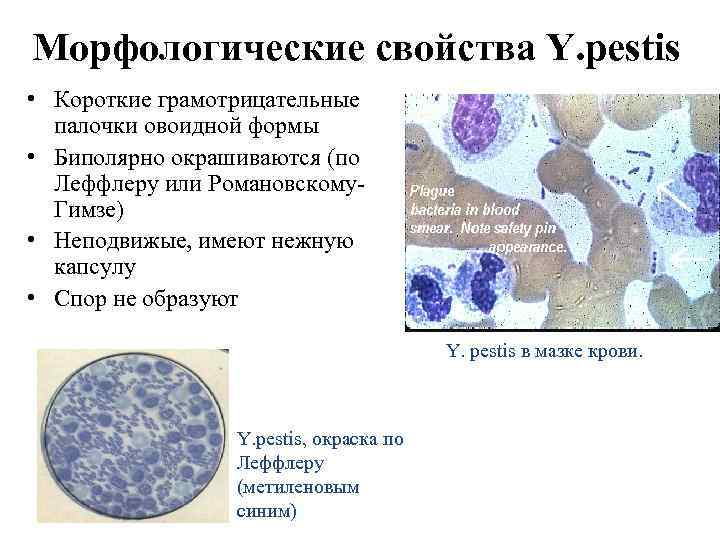 Морфологические свойства Y.pestis

• Короткие грамотрицательные палочки овоидной формы
• Биполярно окрашиваются (по Леффлеру или Романовскому-Гимзе)
• Неподвижые, имеют нежную капсулу
• Спор не образуют

Plague bacteria in blood smear. Note safety pin appearance.

Y. pestis в мазке крови.

Y.pestis, окраска по Леффлеру (метиленовым синим)